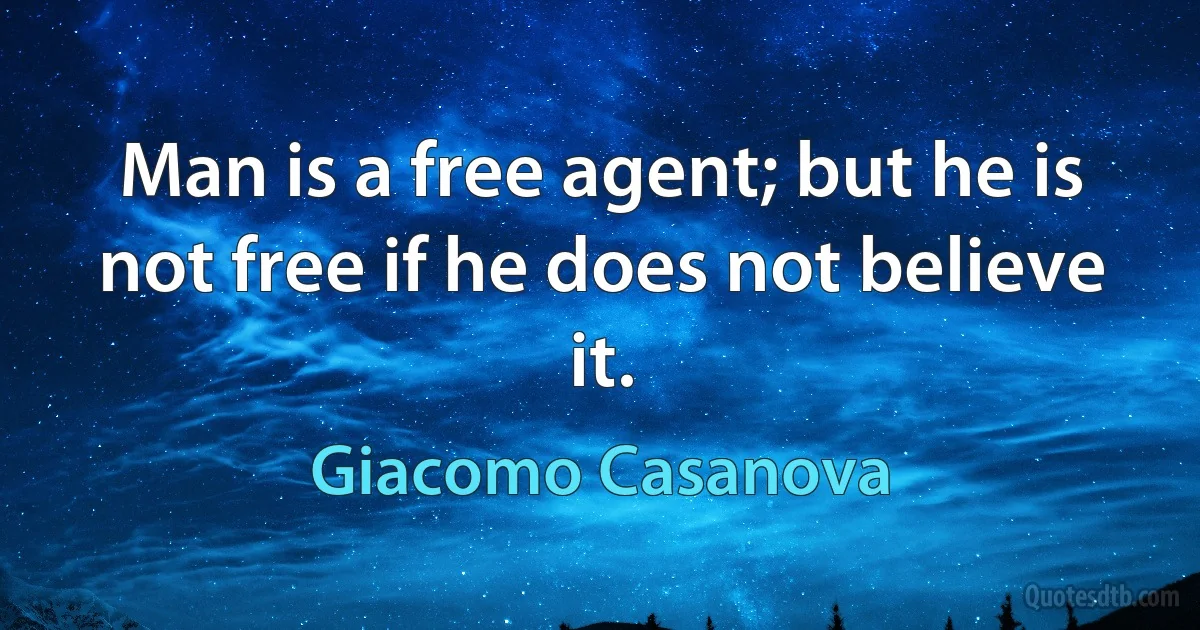 Man is a free agent; but he is not free if he does not believe it.

Giacomo Casanova

Quotesdtb.com